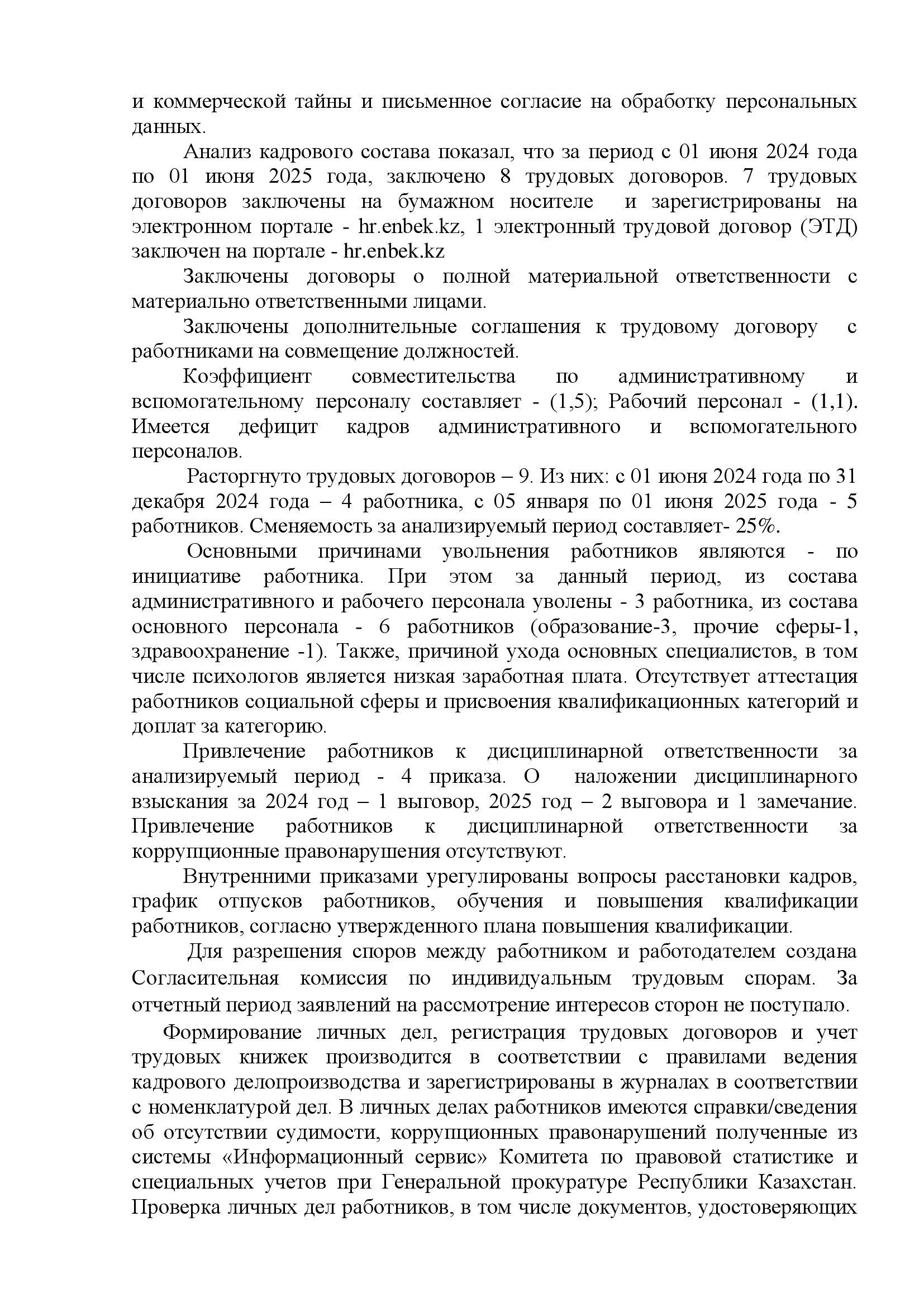 и коммерческой тайны и письменное согласие на обработку персональных данных.

Анализ кадрового состава показал, что за период с 01 июня 2024 года по 01 июня 2025 года, заключено 8 трудовых договоров. 7 трудовых договоров заключены на бумажном носителе и зарегистрированы на электронном портале - hr.enbek.kz, 1 электронный трудовой договор (ЭТД) заключен на портале - hr.enbek.kz

Заключены договоры о полной материальной ответственности с материально ответственными лицами.

Заключены дополнительные соглашения к трудовому договору с работниками на совмещение должностей.

Коэффициент совместительства по административному и вспомогательному персоналу составляет - (1,5); Рабочий персонал - (1,1). Имеется дефицит кадров административного и вспомогательного персоналов.

Расторгнуто трудовых договоров – 9. Из них: с 01 июня 2024 года по 31 декабря 2024 года – 4 работника, с 05 января по 01 июня 2025 года - 5 работников. Сменяемость за анализируемый период составляет- 25%.

Основными причинами увольнения работников являются - по инициативе работника. При этом за данный период, из состава административного и рабочего персонала уволены - 3 работника, из состава основного персонала - 6 работников (образование-3, прочие сферы-1, здравоохранение -1). Также, причиной ухода основных специалистов, в том числе психологов является низкая заработная плата. Отсутствует аттестация работников социальной сферы и присвоения квалификационных категорий и доплат за категорию.

Привлечение работников к дисциплинарной ответственности за анализируемый период - 4 приказа. О наложении дисциплинарного взыскания за 2024 год – 1 выговор, 2025 год – 2 выговора и 1 замечание. Привлечение работников к дисциплинарной ответственности за коррупционные правонарушения отсутствуют.

Внутренними приказами урегулированы вопросы расстановки кадров, график отпусков работников, обучения и повышения квалификации работников, согласно утвержденного плана повышения квалификации.

Для разрешения споров между работником и работодателем создана Согласительная комиссия по индивидуальным трудовым спорам. За отчетный период заявлений на рассмотрение интересов сторон не поступало.

Формирование личных дел, регистрация трудовых договоров и учет трудовых книжек производится в соответствии с правилами ведения кадрового делопроизводства и зарегистрированы в журналах в соответствии с номенклатурой дел. В личных делах работников имеются справки/сведения об отсутствии судимости, коррупционных правонарушений полученные из системы «Информационный сервис» Комитета по правовой статистике и специальных учетов при Генеральной прокуратуре Республики Казахстан. Проверка личных дел работников, в том числе документов, удостоверяющих